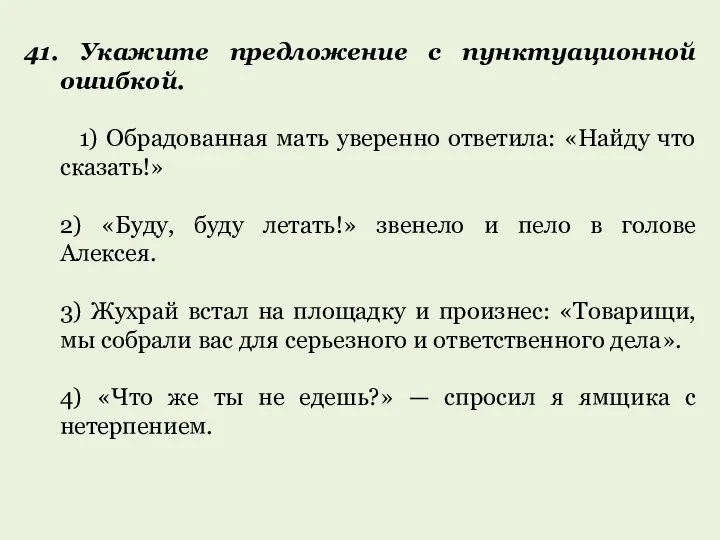 41. Укажите предложение с пунктуационной ошибкой.

1) Обрадованная мать уверенно ответила: «Найду что сказать!»

2) «Буду, буду летать!» звенело и пело в голове Алексея.

3) Жухрай встал на площадку и произнес: «Товарищи, мы собрали вас для серьезного и ответственного дела».

4) «Что же ты не едешь?» — спросил я ямщика с нетерпением.